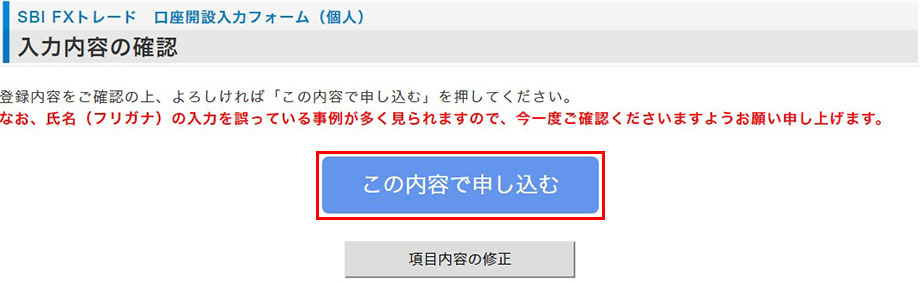 SBI FXトレード　口座開設入力フォーム（個人）

入力内容の確認

登録内容をご確認の上、よろしければ「この内容で申し込む」を押してください。
なお、氏名（フリガナ）の入力を誤っている事例が多く見られますので、今一度ご確認くださいますようお願い申し上げます。

この内容で申し込む

項目内容の修正